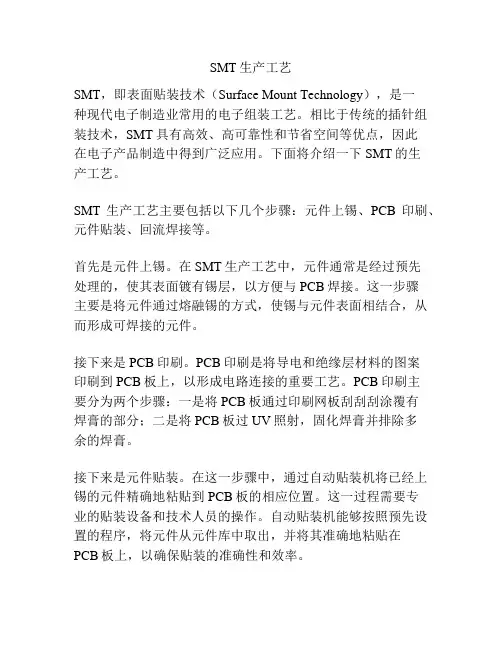 SMT 生产工艺

SMT，即表面贴装技术（Surface Mount Technology），是一种现代电子制造业常用的电子组装工艺。相比于传统的插针组装技术，SMT 具有高效、高可靠性和节省空间等优点，因此在电子产品制造中得到广泛应用。下面将介绍一下 SMT 的生产工艺。

SMT 生产工艺主要包括以下几个步骤：元件上锡、PCB 印刷、元件贴装、回流焊接等。

首先是元件上锡。在 SMT 生产工艺中，元件通常是经过预先处理的，使其表面镀有锡层，以方便与 PCB 焊接。这一步骤主要是将元件通过熔融锡的方式，使锡与元件表面相结合，从而形成可焊接的元件。

接下来是 PCB 印刷。PCB 印刷是将导电和绝缘层材料的图案印刷到 PCB 板上，以形成电路连接的重要工艺。PCB 印刷主要分为两个步骤：一是将 PCB 板通过印刷网板刮刮刮涂覆有焊膏的部分；二是将 PCB 板过 UV 照射，固化焊膏并排除多余的焊膏。

接下来是元件贴装。在这一步骤中，通过自动贴装机将已经上锡的元件精确地粘贴到 PCB 板的相应位置。这一过程需要专业的贴装设备和技术人员的操作。自动贴装机能够按照预先设置的程序，将元件从元件库中取出，并将其准确地粘贴在 PCB 板上，以确保贴装的准确性和效率。